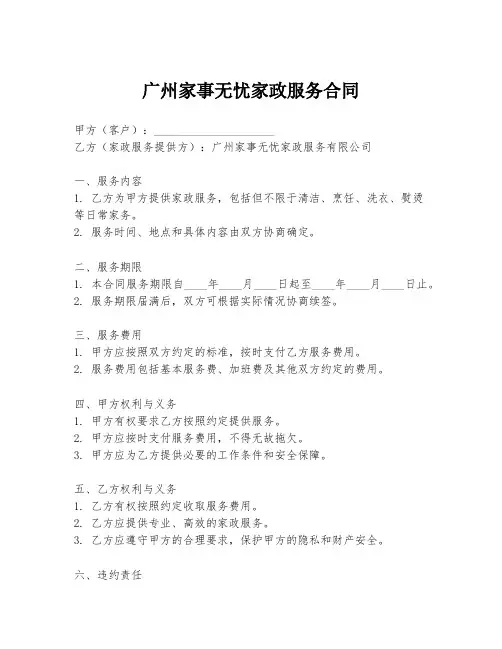 广州家事无忧家政服务合同

甲方（客户）：____________________
乙方（家政服务提供方）：广州家事无忧家政服务有限公司

一、服务内容
1. 乙方为甲方提供家政服务，包括但不限于清洁、烹饪、洗衣、熨烫等日常家务。
2. 服务时间、地点和具体内容由双方协商确定。

二、服务期限
1. 本合同服务期限自____年____月____日起至____年____月____日止。
2. 服务期限届满后，双方可根据实际情况协商续签。

三、服务费用
1. 甲方应按照双方约定的标准，按时支付乙方服务费用。
2. 服务费用包括基本服务费、加班费及其他双方约定的费用。

四、甲方权利与义务
1. 甲方有权要求乙方按照约定提供服务。
2. 甲方应按时支付服务费用，不得无故拖欠。
3. 甲方应为乙方提供必要的工作条件和安全保障。

五、乙方权利与义务
1. 乙方有权按照约定收取服务费用。
2. 乙方应提供专业、高效的家政服务。
3. 乙方应遵守甲方的合理要求，保护甲方的隐私和财产安全。

六、违约责任